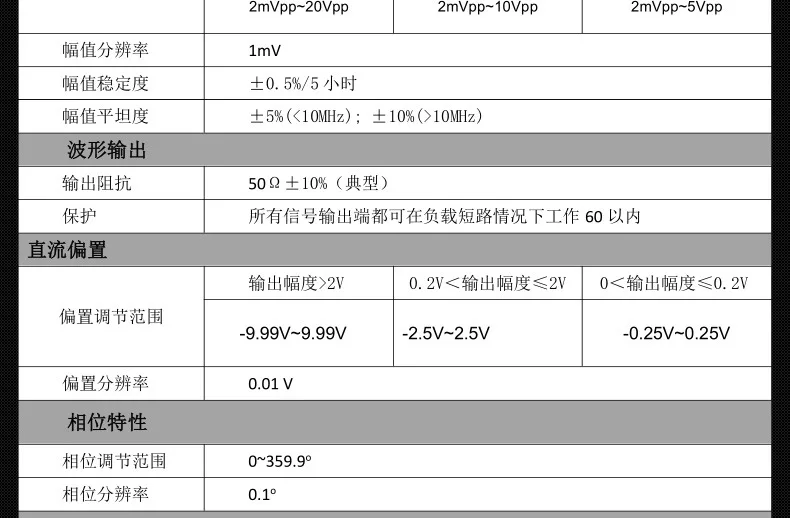 | | 2mVpp~20Vpp | 2mVpp~10Vpp | 2mVpp~5Vpp |
|---|---|---|---|
| 幅值分辨率 | 1mV | | |
| 幅值稳定度 | ±0.5%/5 小时 | | |
| 幅值平坦度 | ±5%(<10MHz); ±10%(>10MHz) | | |
| 波形输出 | | | |
| 输出阻抗 | 50Ω±10%(典型) | | |
| 保护 | 所有信号输出端都可在负载短路情况下工作 60 以内 | | |
| 直流偏置 | | | |
| 偏置调节范围 | 输出幅度>2V | 0.2V<输出幅度≤2V | 0<输出幅度≤0.2V |
| | -9.99V~9.99V | -2.5V~2.5V | -0.25V~0.25V |
| 偏置分辨率 | 0.01 V | | |
| 相位特性 | | | |
| 相位调节范围 | 0~359.9° | | |
| 相位分辨率 | 0.1° | | |